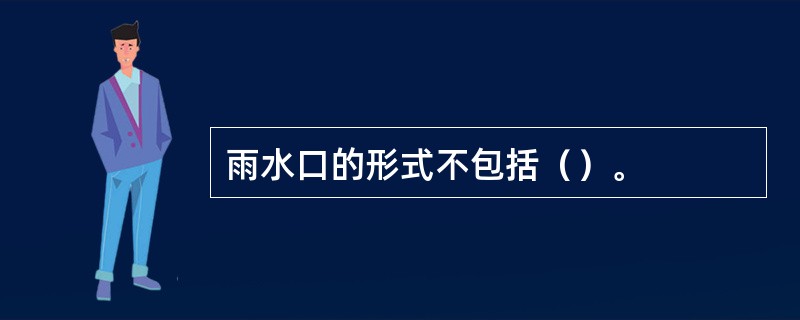 雨水口的形式不包括（）。